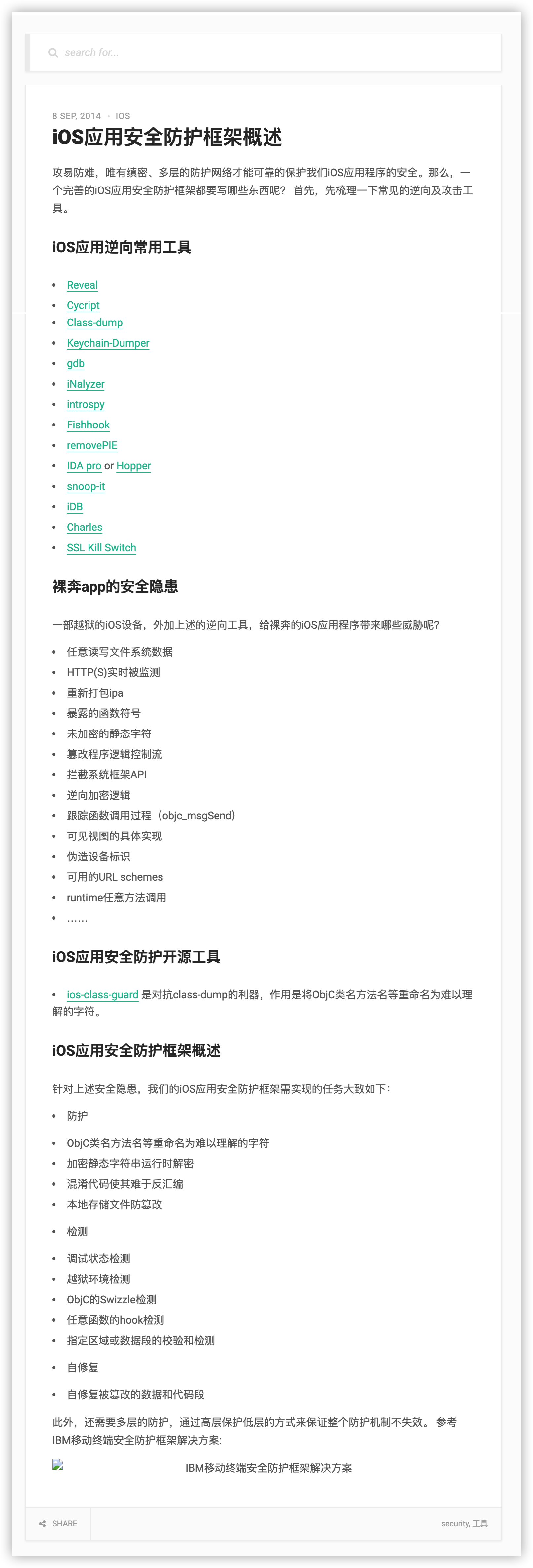 search for...

8 SEP, 2014 · IOS

iOS应用安全防护框架概述

攻易防难，唯有缜密、多层的防护网络才能可靠的保护我们iOS应用程序的安全。那么，一个完善的iOS应用安全防护框架都要写哪些东西呢？ 首先，先梳理一下常见的逆向及攻击工具。

iOS应用逆向常用工具

- Reveal
- Cycript
- Class-dump
- Keychain-Dumper
- gdb
- iNalyzer
- introspy
- Fishhook
- removePIE
- IDA pro or Hopper
- snoop-it
- iDB
- Charles
- SSL Kill Switch

裸奔app的安全隐患

一部越狱的iOS设备，外加上述的逆向工具，给裸奔的iOS应用程序带来哪些威胁呢？

- 任意读写文件系统数据
- HTTP(S)实时被监测
- 重新打包ipa
- 暴露的函数符号
- 未加密的静态字符
- 篡改程序逻辑控制流
- 拦截系统框架API
- 逆向加密逻辑
- 跟踪函数调用过程（objc_msgSend）
- 可见视图的具体实现
- 伪造设备标识
- 可用的URL schemes
- runtime任意方法调用
- ......

iOS应用安全防护开源工具

- ios-class-guard 是对抗class-dump的利器，作用是将ObjC类名方法名等重命名为难以理解的字符。

iOS应用安全防护框架概述

针对上述安全隐患，我们的iOS应用安全防护框架需实现的任务大致如下：

- 防护
- ObjC类名方法名等重命名为难以理解的字符
- 加密静态字符串运行时解密
- 混淆代码使其难于反汇编
- 本地存储文件防篡改
- 检测
- 调试状态检测
- 越狱环境检测
- ObjC的Swizzle检测
- 任意函数的hook检测
- 指定区域或数据段的校验和检测
- 自修复
- 自修复被篡改的数据和代码段

此外，还需要多层的防护，通过高层保护低层的方式来保证整个防护机制不失效。 参考IBM移动终端安全防护框架解决方案:

IBM移动终端安全防护框架解决方案

SHARE

security, 工具